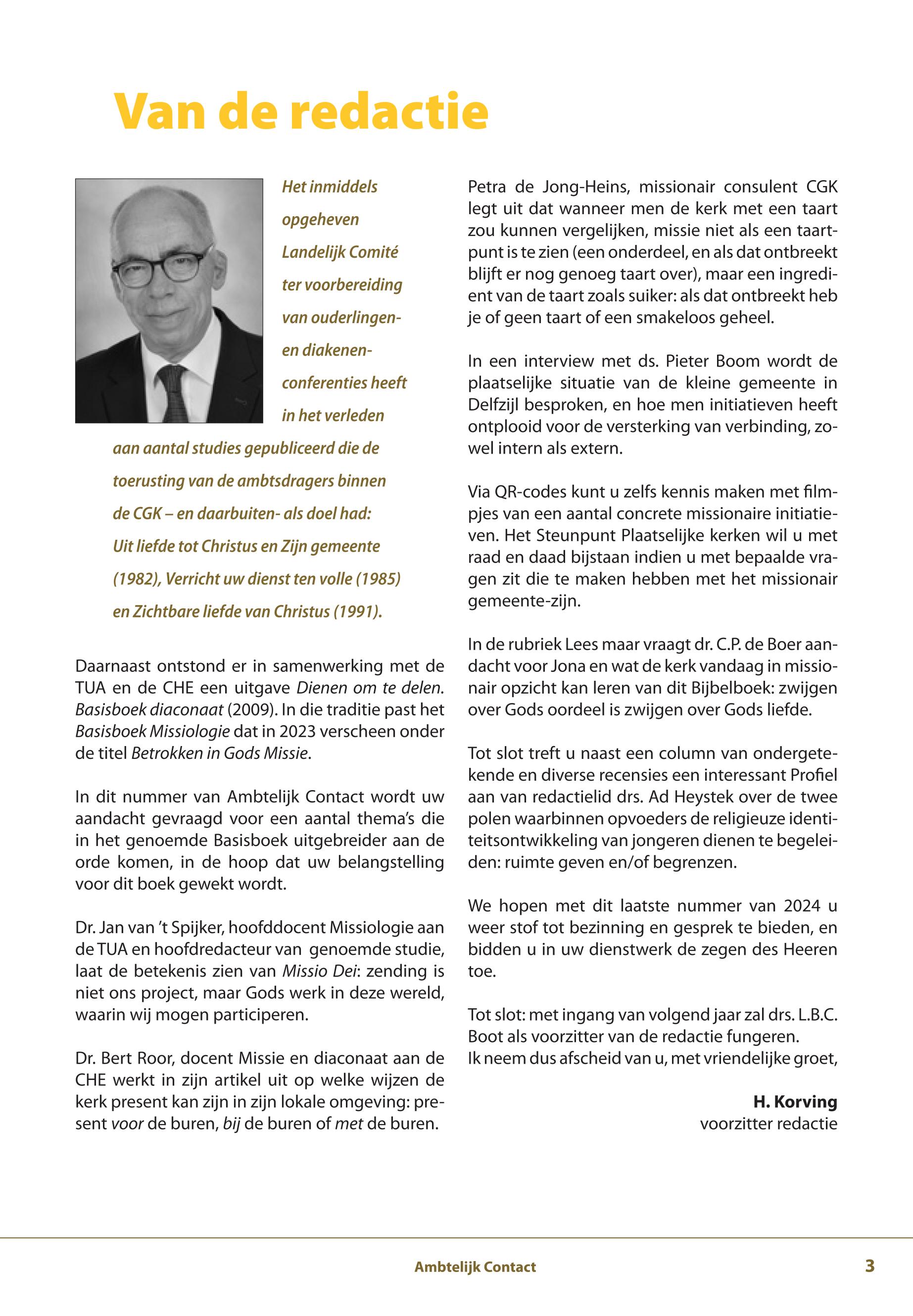 Van de redactie

Het inmiddels opgeheven Landelijk Comité ter voorbereiding van ouderlingen- en diakenenconferenties heeft in het verleden aan aantal studies gepubliceerd die de toerusting van de ambtsdragers binnen de CGK – en daarbuiten- als doel had: Uit liefde tot Christus en Zijn gemeente (1982), Verricht uw dienst ten volle (1985) en Zichtbare liefde van Christus (1991).

Daarnaast ontstond er in samenwerking met de TUA en de CHE een uitgave Dienen om te delen. Basisboek diaconaat (2009). In die traditie past het Basisboek Missiologie dat in 2023 verscheen onder de titel Betrokken in Gods Missie.

In dit nummer van Ambtelijk Contact wordt uw aandacht gevraagd voor een aantal thema's die in het genoemde Basisboek uitgebreider aan de orde komen, in de hoop dat uw belangstelling voor dit boek gewekt wordt.

Dr. Jan van 't Spijker, hoofddocent Missiologie aan de TUA en hoofdredacteur van genoemde studie, laat de betekenis zien van Missio Dei: zending is niet ons project, maar Gods werk in deze wereld, waarin wij mogen participeren.

Dr. Bert Roor, docent Missie en diaconaat aan de CHE werkt in zijn artikel uit op welke wijzen de kerk present kan zijn in zijn lokale omgeving: present voor de buren, bij de buren of met de buren.

Petra de Jong-Heins, missionair consulent CGK legt uit dat wanneer men de kerk met een taart zou kunnen vergelijken, missie niet als een taartpunt is te zien (een onderdeel, en als dat ontbreekt blijft er nog genoeg taart over), maar een ingredient van de taart zoals suiker: als dat ontbreekt heb je of geen taart of een smakeloos geheel.

In een interview met ds. Pieter Boom wordt de plaatselijke situatie van de kleine gemeente in Delfzijl besproken, en hoe men initiatieven heeft ontplooid voor de versterking van verbinding, zowel intern als extern.

Via QR-codes kunt u zelfs kennis maken met filmpjes van een aantal concrete missionaire initiatieven. Het Steunpunt Plaatselijke kerken wil u met raad en daad bijstaan indien u met bepaalde vragen zit die te maken hebben met het missionair gemeente-zijn.

In de rubriek Lees maar vraagt dr. C.P. de Boer aandacht voor Jona en wat de kerk vandaag in missionair opzicht kan leren van dit Bijbelboek: zwijgen over Gods oordeel is zwijgen over Gods liefde.

Tot slot treft u naast een column van ondergetekende en diverse recensies een interessant Profiel aan van redactielid drs. Ad Heystek over de twee polen waarbinnen opvoeders de religieuze identiteitsontwikkeling van jongeren dienen te begeleiden: ruimte geven en/of begrenzen.

We hopen met dit laatste nummer van 2024 u weer stof tot bezinning en gesprek te bieden, en bidden u in uw dienstwerk de zegen des Heeren toe.

Tot slot: met ingang van volgend jaar zal drs. L.B.C. Boot als voorzitter van de redactie fungeren.
Ik neem dus afscheid van u, met vriendelijke groet,

H. Korving
voorzitter redactie

Ambtelijk Contact 3